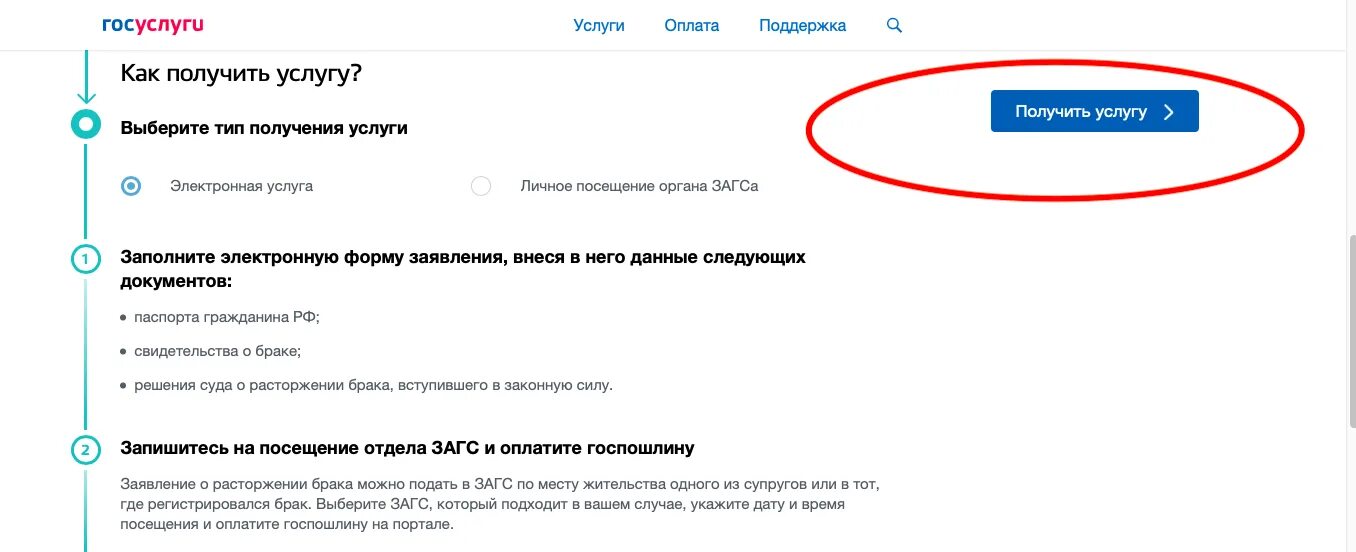 госуслуги

Услуги Оплата Поддержка

Как получить услугу?

Получить услугу

Выберите тип получения услуги

Электронная услуга

Личное посещение органа ЗАГСа

1

Заполните электронную форму заявления, внеся в него данные следующих документов:

• паспорта гражданина РФ;

• свидетельства о браке;

• решения суда о расторжении брака, вступившего в законную силу.

2

Запишитесь на посещение отдела ЗАГС и оплатите госпошлину

Заявление о расторжении брака можно подать в ЗАГС по месту жительства одного из супругов или в тот, где регистрировался брак. Выберите ЗАГС, который подходит в вашем случае, укажите дату и время посещения и оплатите госпошлину на портале.